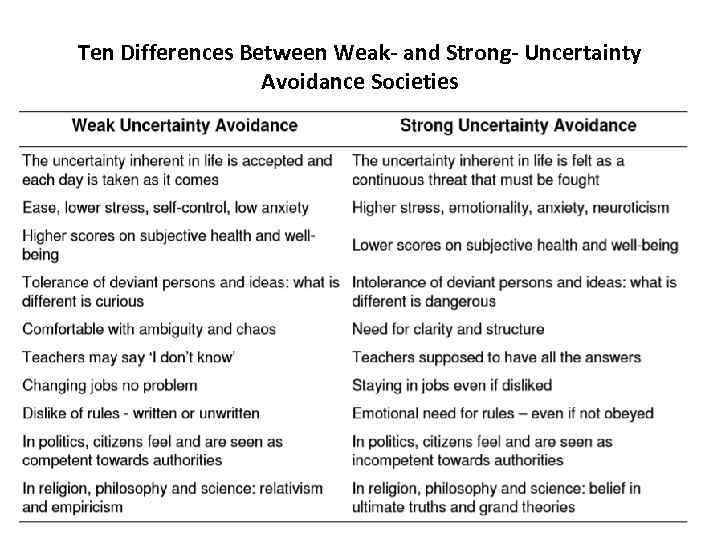 Ten Differences Between Weak- and Strong- Uncertainty Avoidance Societies

| Weak Uncertainty Avoidance | Strong Uncertainty Avoidance |
|---|---|
| The uncertainty inherent in life is accepted and each day is taken as it comes | The uncertainty inherent in life is felt as a continuous threat that must be fought |
| Ease, lower stress, self-control, low anxiety | Higher stress, emotionality, anxiety, neuroticism |
| Higher scores on subjective health and well-being | Lower scores on subjective health and well-being |
| Tolerance of deviant persons and ideas: what is different is curious | Intolerance of deviant persons and ideas: what is different is dangerous |
| Comfortable with ambiguity and chaos | Need for clarity and structure |
| Teachers may say 'I don't know' | Teachers supposed to have all the answers |
| Changing jobs no problem | Staying in jobs even if disliked |
| Dislike of rules - written or unwritten | Emotional need for rules – even if not obeyed |
| In politics, citizens feel and are seen as competent towards authorities | In politics, citizens feel and are seen as incompetent towards authorities |
| In religion, philosophy and science: relativism and empiricism | In religion, philosophy and science: belief in ultimate truths and grand theories |